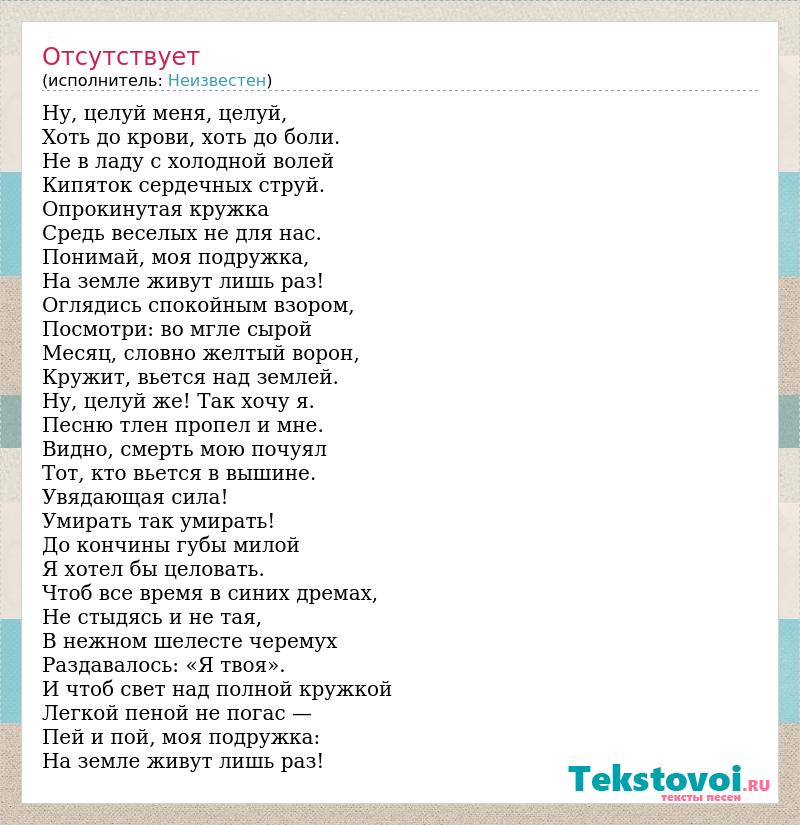 Отсутствует
(исполнитель: Неизвестен)

Ну, целуй меня, целуй,
Хоть до крови, хоть до боли.
Не в ладу с холодной волей
Кипяток сердечных струй.
Опрокинутая кружка
Средь веселых не для нас.
Понимай, моя подружка,
На земле живут лишь раз!
Оглядись спокойным взором,
Посмотри: во мгле сырой
Месяц, словно желтый ворон,
Кружит, вьется над землей.
Ну, целуй же! Так хочу я.
Песню тлен пропел и мне.
Видно, смерть мою почуял
Тот, кто вьется в вышине.
Увядающая сила!
Умирать так умирать!
До кончины губы милой
Я хотел бы целовать.
Чтоб все время в синих дремах,
Не стыдясь и не тая,
В нежном шелесте черемух
Раздавалось: «Я твоя».
И чтоб свет над полной кружкой
Легкой пеной не погас —
Пей и пой, моя подружка:
На земле живут лишь раз!

Tekstovoi.RU
тексты песен